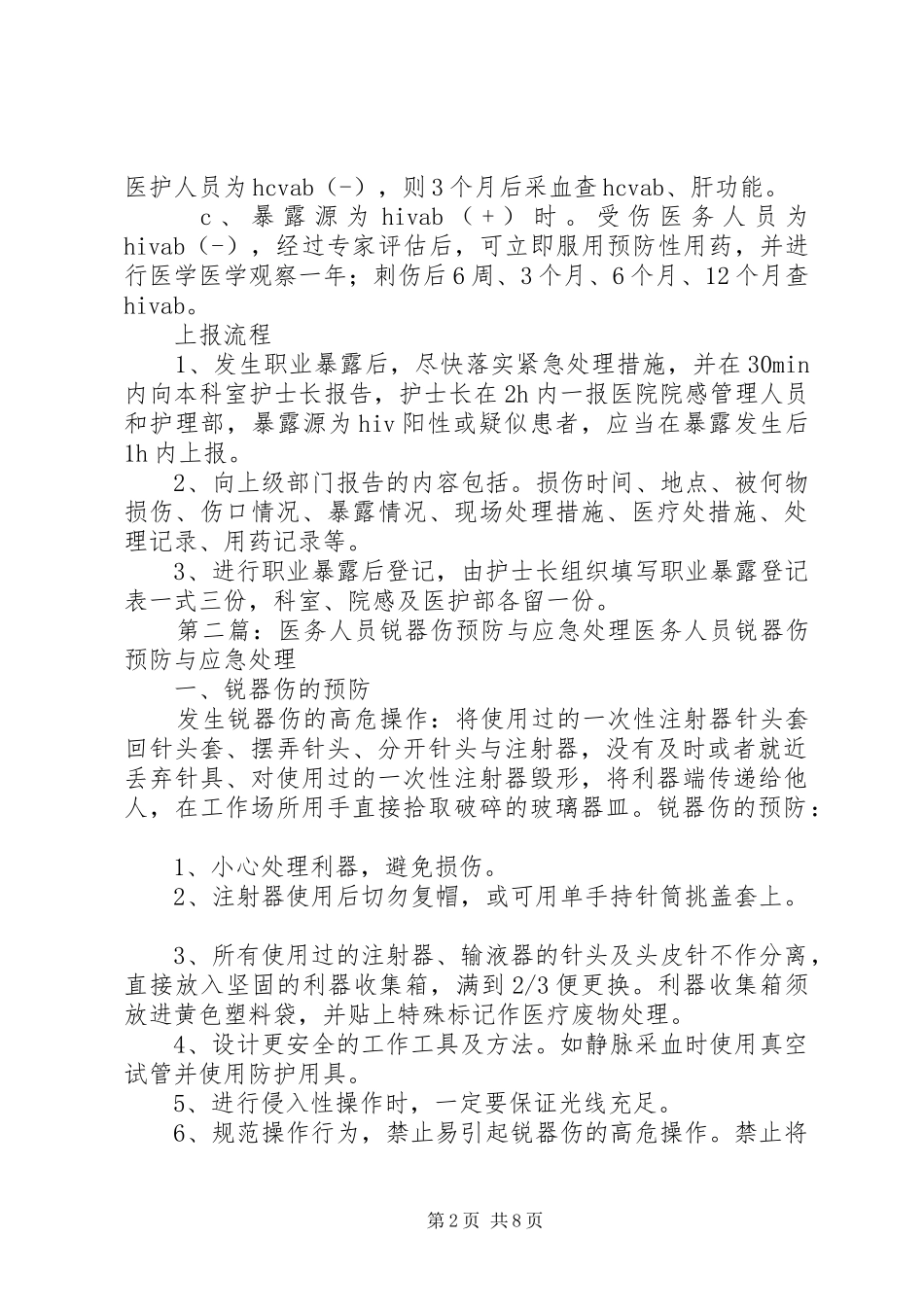 医护人员为hcvab（-），则3个月后采血查hcvab、肝功能。

c、暴露源为hivab（+）时。受伤医务人员为hivab（-），经过专家评估后，可立即服用预防性用药，并进行医学医学观察一年；刺伤后6周、3个月、6个月、12个月查hivab。

上报流程

1、发生职业暴露后，尽快落实紧急处理措施，并在30min内向本科室护士长报告，护士长在2h内一报医院院感管理人员和护理部，暴露源为hiv阳性或疑似患者，应当在暴露发生后1h内上报。

2、向上级部门报告的内容包括。损伤时间、地点、被何物损伤、伤口情况、暴露情况、现场处理措施、医疗处措施、处理记录、用药记录等。

3、进行职业暴露后登记，由护士长组织填写职业暴露登记表一式三份，科室、院感及医护部各留一份。

第二篇：医务人员锐器伤预防与应急处理医务人员锐器伤预防与应急处理

一、锐器伤的预防

发生锐器伤的高危操作：将使用过的一次性注射器针头套回针头套、摆弄针头、分开针头与注射器，没有及时或者就近丢弃针具、对使用过的一次性注射器毁形，将利器端传递给他人，在工作场所用手直接拾取破碎的玻璃器皿。锐器伤的预防：

1、小心处理利器，避免损伤。

2、注射器使用后切勿复帽，或可用单手持针筒挑盖套上。

3、所有使用过的注射器、输液器的针头及头皮针不作分离，直接放入坚固的利器收集箱，满到2/3便更换。利器收集箱须放进黄色塑料袋，并贴上特殊标记作医疗废物处理。

4、设计更安全的工作工具及方法。如静脉采血时使用真空试管并使用防护用具。

5、进行侵入性操作时，一定要保证光线充足。

6、规范操作行为，禁止易引起锐器伤的高危操作。禁止将

第2页 共8页